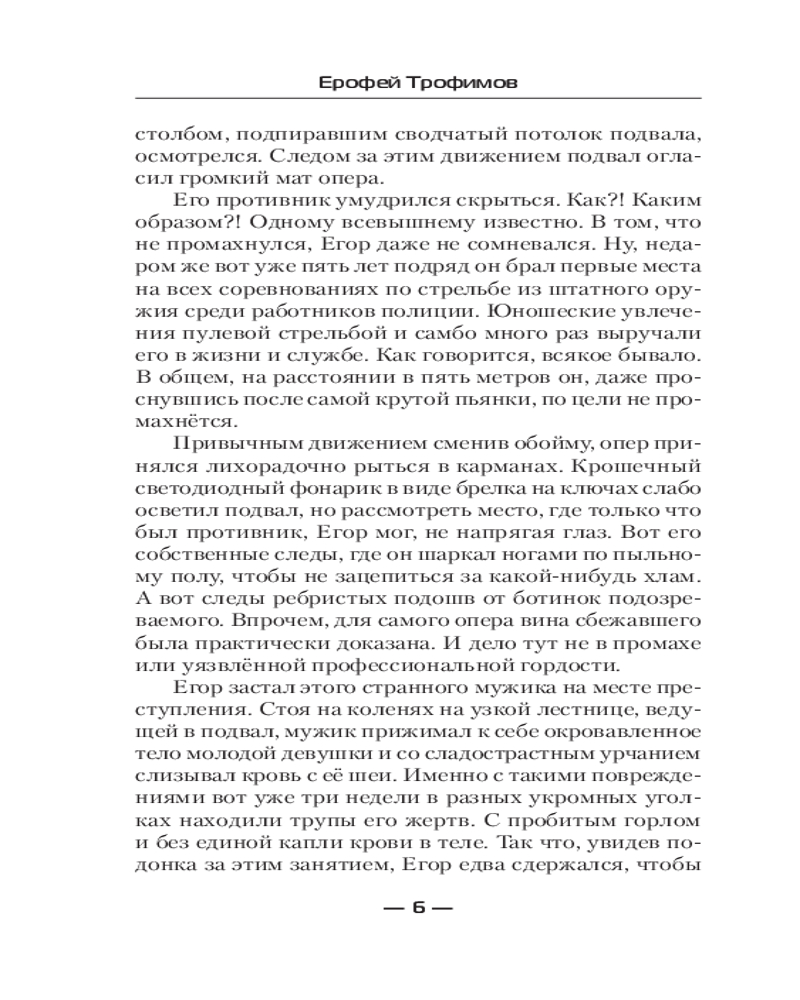 Ерофей Трофимов

столбом, подпиравшим сводчатый потолок подвала, осмотрелся. Следом за этим движением подвал огласил громкий мат опера.

Его противник умудрился скрыться. Как?! Каким образом?! Одному всевышнему известно. В том, что не промахнулся, Егор даже не сомневался. Ну, недаром же вот уже пять лет подряд он брал первые места на всех соревнованиях по стрельбе из штатного оружия среди работников полиции. Юношеские увлечения пулевой стрельбой и самбо много раз выручали его в жизни и службе. Как говорится, всякое бывало. В общем, на расстоянии в пять метров он, даже проснувшись после самой крутой пьянки, по цели не промахнётся.

Привычным движением сменив обойму, опер принялся лихорадочно рыться в карманах. Крошечный светодиодный фонарик в виде брелка на ключах слабо осветил подвал, но рассмотреть место, где только что был противник, Егор мог, не напрягая глаз. Вот его собственные следы, где он шаркал ногами по пыльному полу, чтобы не зацепиться за какой-нибудь хлам. А вот следы ребристых подошв от ботинок подозреваемого. Впрочем, для самого опера вина сбежавшего была практически доказана. И дело тут не в промахе или уязвлённой профессиональной гордости.

Егор застал этого странного мужика на месте преступления. Стоя на коленях на узкой лестнице, ведущей в подвал, мужик прижимал к себе окровавленное тело молодой девушки и со сладострастным урчанием слизывал кровь с её шеи. Именно с такими повреждениями вот уже три недели в разных укромных уголках находили трупы его жертв. С пробитым горлом и без единой капли крови в теле. Так что, увидев подонка за этим занятием, Егор едва сдержался, чтобы

— 6 —